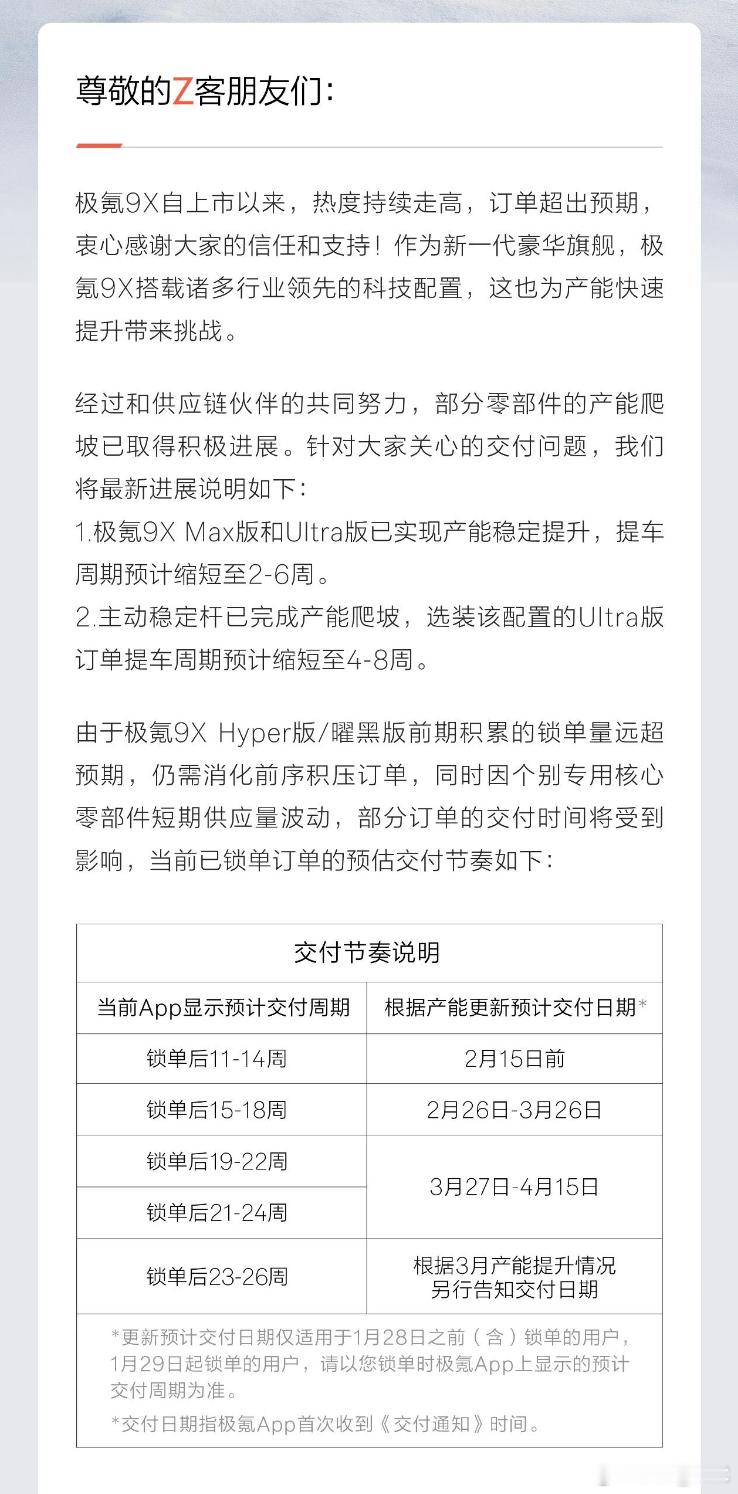 尊敬的Z客朋友们：

极氪9X自上市以来，热度持续走高，订单超出预期，衷心感谢大家的信任和支持！作为新一代豪华旗舰，极氪9X搭载诸多行业领先的科技配置，这也为产能快速提升带来挑战。

经过和供应链伙伴的共同努力，部分零部件的产能爬坡已取得积极进展。针对大家关心的交付问题，我们将最新进展说明如下：
1.极氪9X Max版和Ultra版已实现产能稳定提升，提车周期预计缩短至2-6周。
2.主动稳定杆已完成产能爬坡，选装该配置的Ultra版订单提车周期预计缩短至4-8周。

由于极氪9X Hyper版/曜黑版前期积累的锁单量远超预期，仍需消化前序积压订单，同时因个别专用核心零部件短期供应量波动，部分订单的交付时间将受到影响，当前已锁单订单的预估交付节奏如下：

交付节奏说明

| 当前App显示预计交付周期 | 根据产能更新预计交付日期* |
|---|---|
| 锁单后11-14周 | 2月15日前 |
| 锁单后15-18周 | 2月26日-3月26日 |
| 锁单后19-22周 | 3月27日-4月15日 |
| 锁单后21-24周 | 3月27日-4月15日 |
| 锁单后23-26周 | 根据3月产能提升情况另行告知交付日期 |

*更新预计交付日期仅适用于1月28日之前（含）锁单的用户，1月29日起锁单的用户，请以您锁单时极氪App上显示的预计交付周期为准。
*交付日期指极氪App首次收到《交付通知》时间。